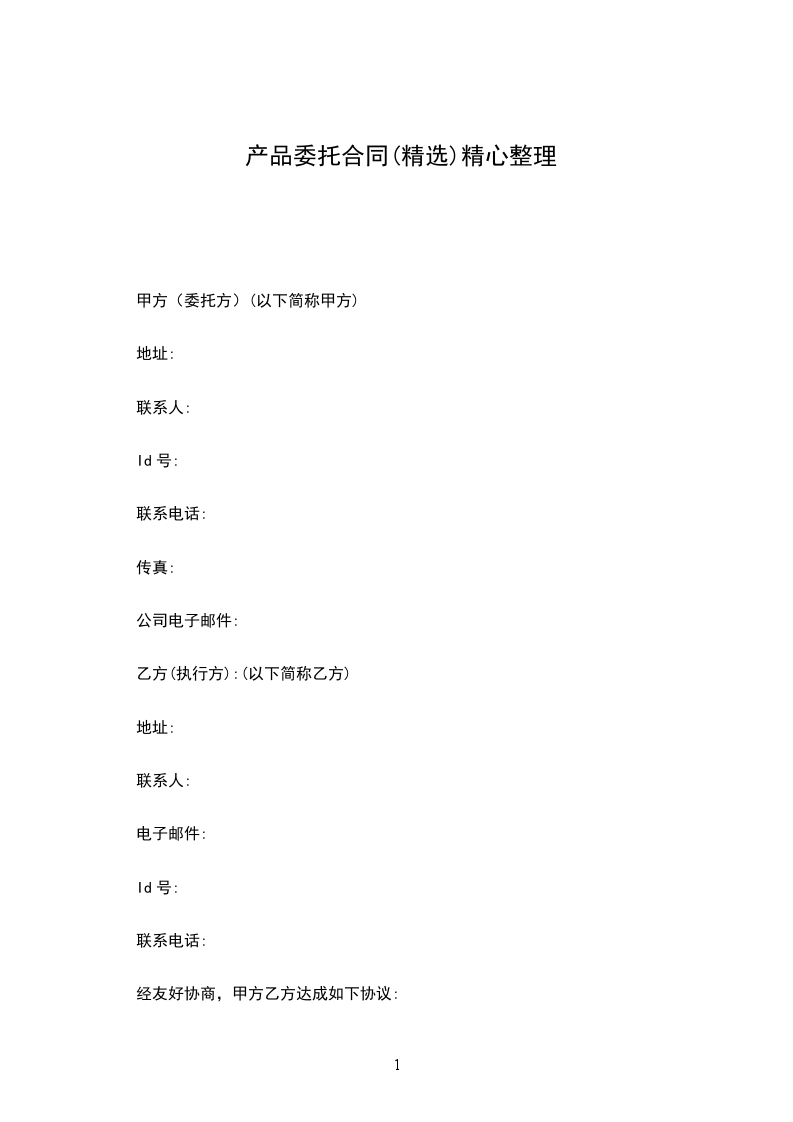 产品委托合同(精选)精心整理

甲方（委托方）(以下简称甲方)

地址:

联系人:

Id 号:

联系电话:

传真:

公司电子邮件:

乙方(执行方):(以下简称乙方)

地址:

联系人:

电子邮件:

Id 号:

联系电话:

经友好协商，甲方乙方达成如下协议:

1